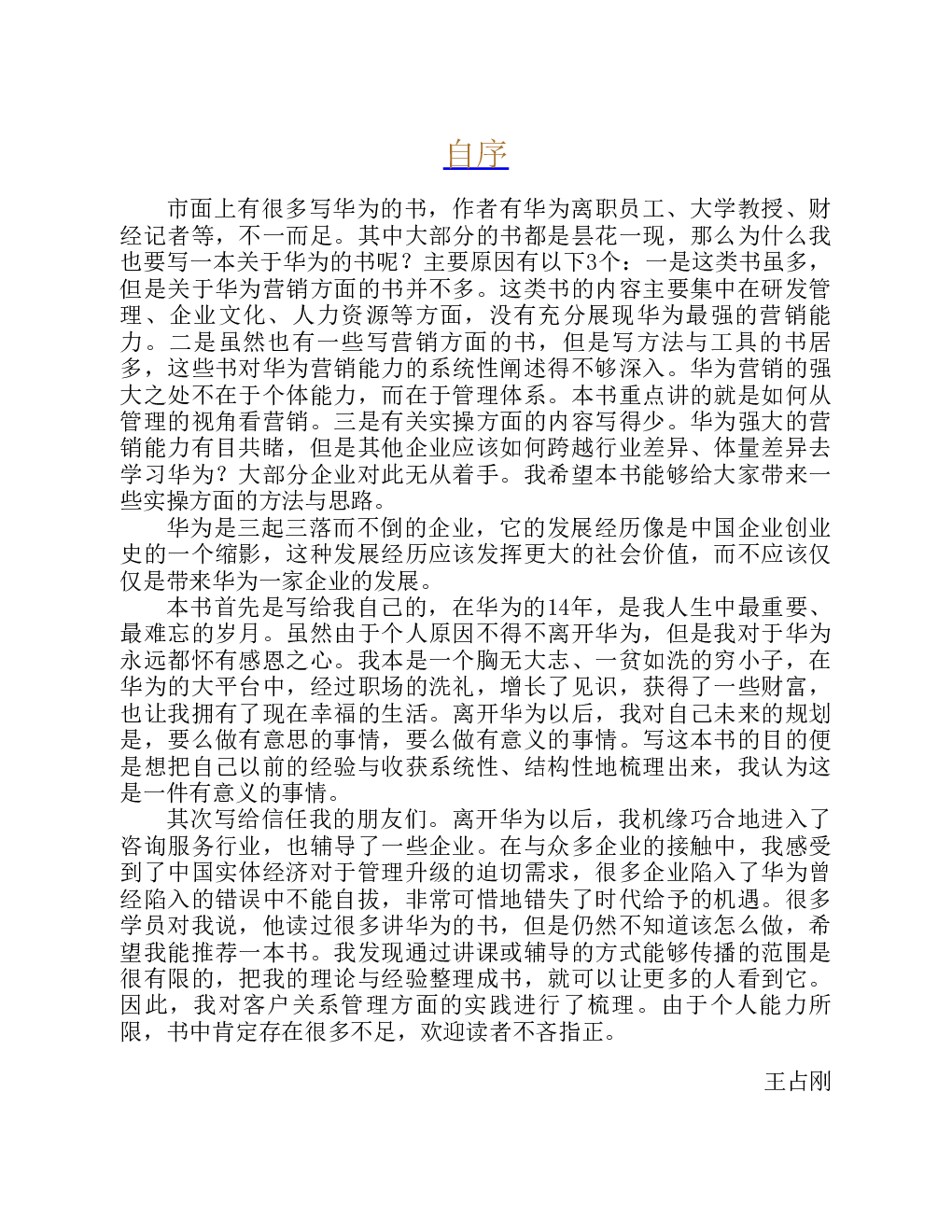 自序

市面上有很多写华为的书，作者有华为离职员工、大学教授、财经记者等，不一而足。其中大部分的书都是昙花一现，那么为什么我也要写一本关于华为的书呢？主要原因有以下3个：一是这类书虽多，但是关于华为营销方面的书并不多。这类书的内容主要集中在研发管理、企业文化、人力资源等方面，没有充分展现华为最强的营销能力。二是虽然也有一些写营销方面的书，但是写方法与工具的书居多，这些书对华为营销能力的系统性阐述得不够深入。华为营销的强大之处不在于个体能力，而在于管理体系。本书重点讲的就是如何从管理的视角看营销。三是有关实操方面的内容写得少。华为强大的营销能力有目共睹，但是其他企业应该如何跨越行业差异、体量差异去学习华为？大部分企业对此无从着手。我希望本书能够给大家带来一些实操方面的方法与思路。

华为是三起三落而不倒的企业，它的发展经历像是中国企业创业史的一个缩影，这种发展经历应该发挥更大的社会价值，而不应该仅仅是带来华为一家企业的发展。

本书首先是写给我自己的，在华为的14年，是我人生中最重要、最难忘的岁月。虽然由于个人原因不得不离开华为，但是我对于华为永远都怀有感恩之心。我本是一个胸无大志、一贫如洗的穷小子，在华为的大平台中，经过职场的洗礼，增长了见识，获得了一些财富，也让我拥有了现在幸福的生活。离开华为以后，我对自己未来的规划是，要么做有意思的事情，要么做有意义的事情。写这本书的目的便是想把自己以前的经验与收获系统性、结构性地梳理出来，我认为这是一件有意义的事情。

其次写给信任我的朋友们。离开华为以后，我机缘巧合地进入了咨询服务行业，也辅导了一些企业。在与众多企业的接触中，我感受到了中国实体经济对于管理升级的迫切需求，很多企业陷入了华为曾经陷入的错误中不能自拔，非常可惜地错失了时代给予的机遇。很多学员对我说，他读过很多讲华为的书，但是仍然不知道该怎么做，希望我能推荐一本书。我发现通过讲课或辅导的方式能够传播的范围是很有限的，把我的理论与经验整理成书，就可以让更多的人看到它。因此，我对客户关系管理方面的实践进行了梳理。由于个人能力所限，书中肯定存在很多不足，欢迎读者不吝指正。

王占刚